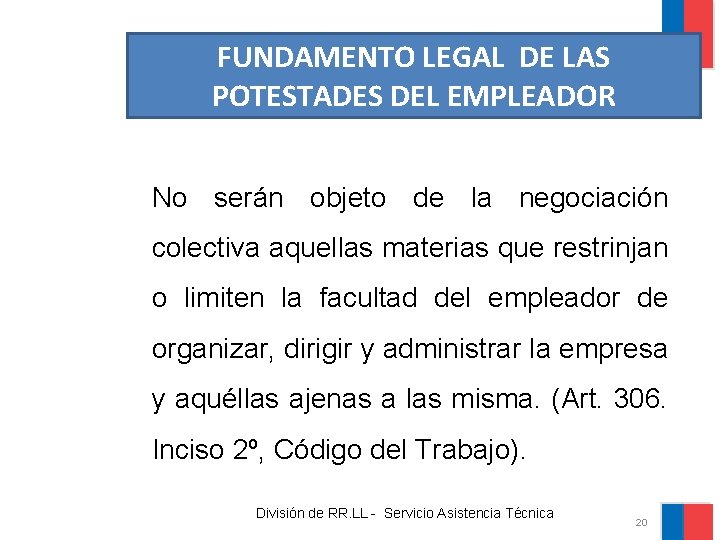 FUNDAMENTO LEGAL DE LAS POTESTADES DEL EMPLEADOR

No serán objeto de la negociación colectiva aquellas materias que restrinjan o limiten la facultad del empleador de organizar, dirigir y administrar la empresa y aquéllas ajenas a las misma. (Art. 306. Inciso 2º, Código del Trabajo).

División de RR.LL - Servicio Asistencia Técnica

20